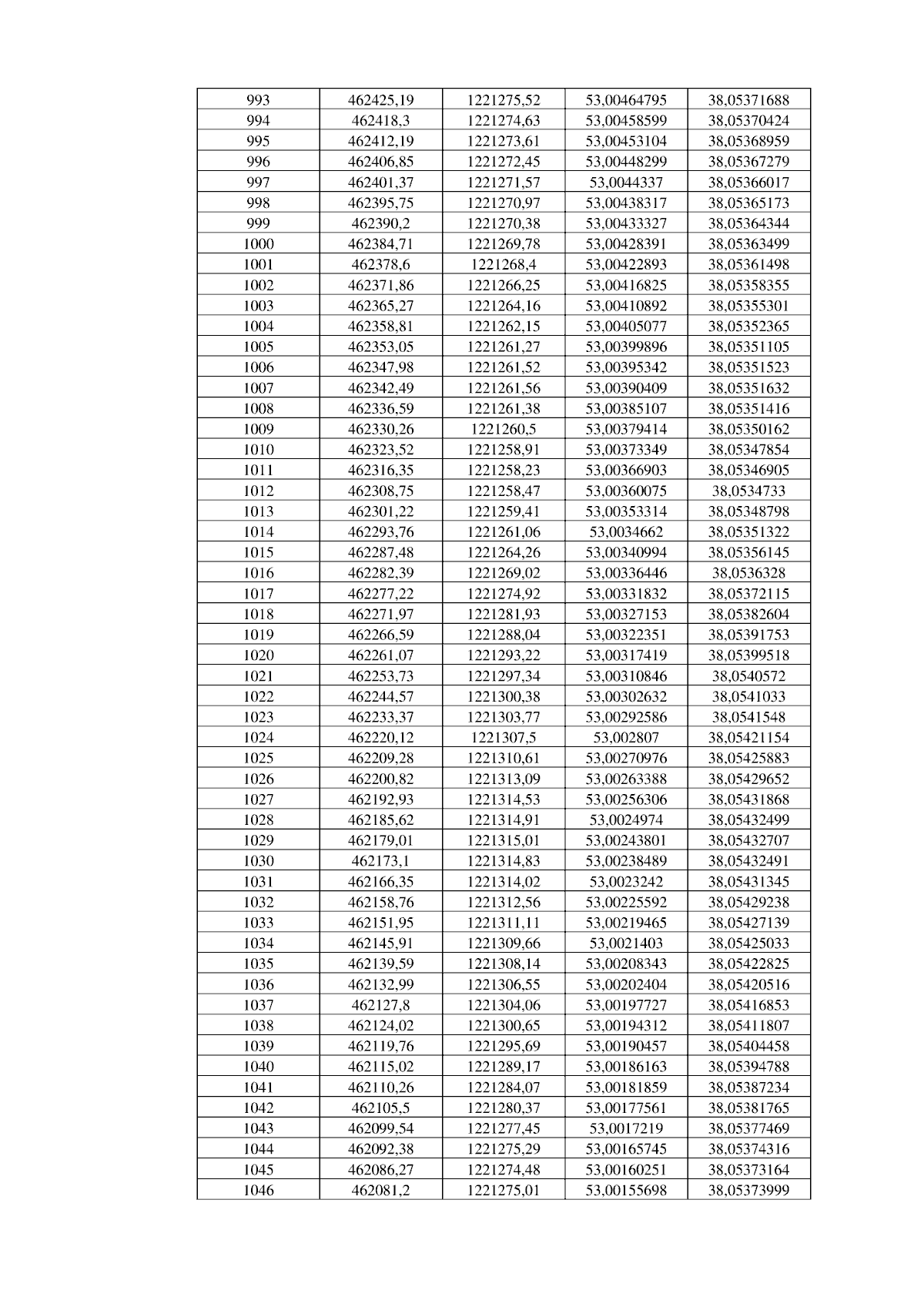 | 993 | 462425,19 | 1221275,52 | 53,00464795 | 38,05371688 |
|---|---|---|---|---|
| 994 | 462418,3 | 1221274,63 | 53,00458599 | 38,05370424 |
| 995 | 462412,19 | 1221273,61 | 53,00453104 | 38,05368959 |
| 996 | 462406,85 | 1221272,45 | 53,00448299 | 38,05367279 |
| 997 | 462401,37 | 1221271,57 | 53,0044337 | 38,05366017 |
| 998 | 462395,75 | 1221270,97 | 53,00438317 | 38,05365173 |
| 999 | 462390,2 | 1221270,38 | 53,00433327 | 38,05364344 |
| 1000 | 462384,71 | 1221269,78 | 53,00428391 | 38,05363499 |
| 1001 | 462378,6 | 1221268,4 | 53,00422893 | 38,05361498 |
| 1002 | 462371,86 | 1221266,25 | 53,00416825 | 38,05358355 |
| 1003 | 462365,27 | 1221264,16 | 53,00410892 | 38,05355301 |
| 1004 | 462358,81 | 1221262,15 | 53,00405077 | 38,05352365 |
| 1005 | 462353,05 | 1221261,27 | 53,00399896 | 38,05351105 |
| 1006 | 462347,98 | 1221261,52 | 53,00395342 | 38,05351523 |
| 1007 | 462342,49 | 1221261,56 | 53,00390409 | 38,05351632 |
| 1008 | 462336,59 | 1221261,38 | 53,00385107 | 38,05351416 |
| 1009 | 462330,26 | 1221260,5 | 53,00379414 | 38,05350162 |
| 1010 | 462323,52 | 1221258,91 | 53,00373349 | 38,05347854 |
| 1011 | 462316,35 | 1221258,23 | 53,00366903 | 38,05346905 |
| 1012 | 462308,75 | 1221258,47 | 53,00360075 | 38,0534733 |
| 1013 | 462301,22 | 1221259,41 | 53,00353314 | 38,05348798 |
| 1014 | 462293,76 | 1221261,06 | 53,0034662 | 38,05351322 |
| 1015 | 462287,48 | 1221264,26 | 53,00340994 | 38,05356145 |
| 1016 | 462282,39 | 1221269,02 | 53,00336446 | 38,0536328 |
| 1017 | 462277,22 | 1221274,92 | 53,00331832 | 38,05372115 |
| 1018 | 462271,97 | 1221281,93 | 53,00327153 | 38,05382604 |
| 1019 | 462266,59 | 1221288,04 | 53,00322351 | 38,05391753 |
| 1020 | 462261,07 | 1221293,22 | 53,00317419 | 38,05399518 |
| 1021 | 462253,73 | 1221297,34 | 53,00310846 | 38,0540572 |
| 1022 | 462244,57 | 1221300,38 | 53,00302632 | 38,0541033 |
| 1023 | 462233,37 | 1221303,77 | 53,00292586 | 38,0541548 |
| 1024 | 462220,12 | 1221307,5 | 53,002807 | 38,05421154 |
| 1025 | 462209,28 | 1221310,61 | 53,00270976 | 38,05425883 |
| 1026 | 462200,82 | 1221313,09 | 53,00263388 | 38,05429652 |
| 1027 | 462192,93 | 1221314,53 | 53,00256306 | 38,05431868 |
| 1028 | 462185,62 | 1221314,91 | 53,0024974 | 38,05432499 |
| 1029 | 462179,01 | 1221315,01 | 53,00243801 | 38,05432707 |
| 1030 | 462173,1 | 1221314,83 | 53,00238489 | 38,05432491 |
| 1031 | 462166,35 | 1221314,02 | 53,0023242 | 38,05431345 |
| 1032 | 462158,76 | 1221312,56 | 53,00225592 | 38,05429238 |
| 1033 | 462151,95 | 1221311,11 | 53,00219465 | 38,05427139 |
| 1034 | 462145,91 | 1221309,66 | 53,0021403 | 38,05425033 |
| 1035 | 462139,59 | 1221308,14 | 53,00208343 | 38,05422825 |
| 1036 | 462132,99 | 1221306,55 | 53,00202404 | 38,05420516 |
| 1037 | 462127,8 | 1221304,06 | 53,00197727 | 38,05416853 |
| 1038 | 462124,02 | 1221300,65 | 53,00194312 | 38,05411807 |
| 1039 | 462119,76 | 1221295,69 | 53,00190457 | 38,05404458 |
| 1040 | 462115,02 | 1221289,17 | 53,00186163 | 38,05394788 |
| 1041 | 462110,26 | 1221284,07 | 53,00181859 | 38,05387234 |
| 1042 | 462105,5 | 1221280,37 | 53,00177561 | 38,05381765 |
| 1043 | 462099,54 | 1221277,45 | 53,0017219 | 38,05377469 |
| 1044 | 462092,38 | 1221275,29 | 53,00165745 | 38,05374316 |
| 1045 | 462086,27 | 1221274,48 | 53,00160251 | 38,05373164 |
| 1046 | 462081,2 | 1221275,01 | 53,00155698 | 38,05373999 |